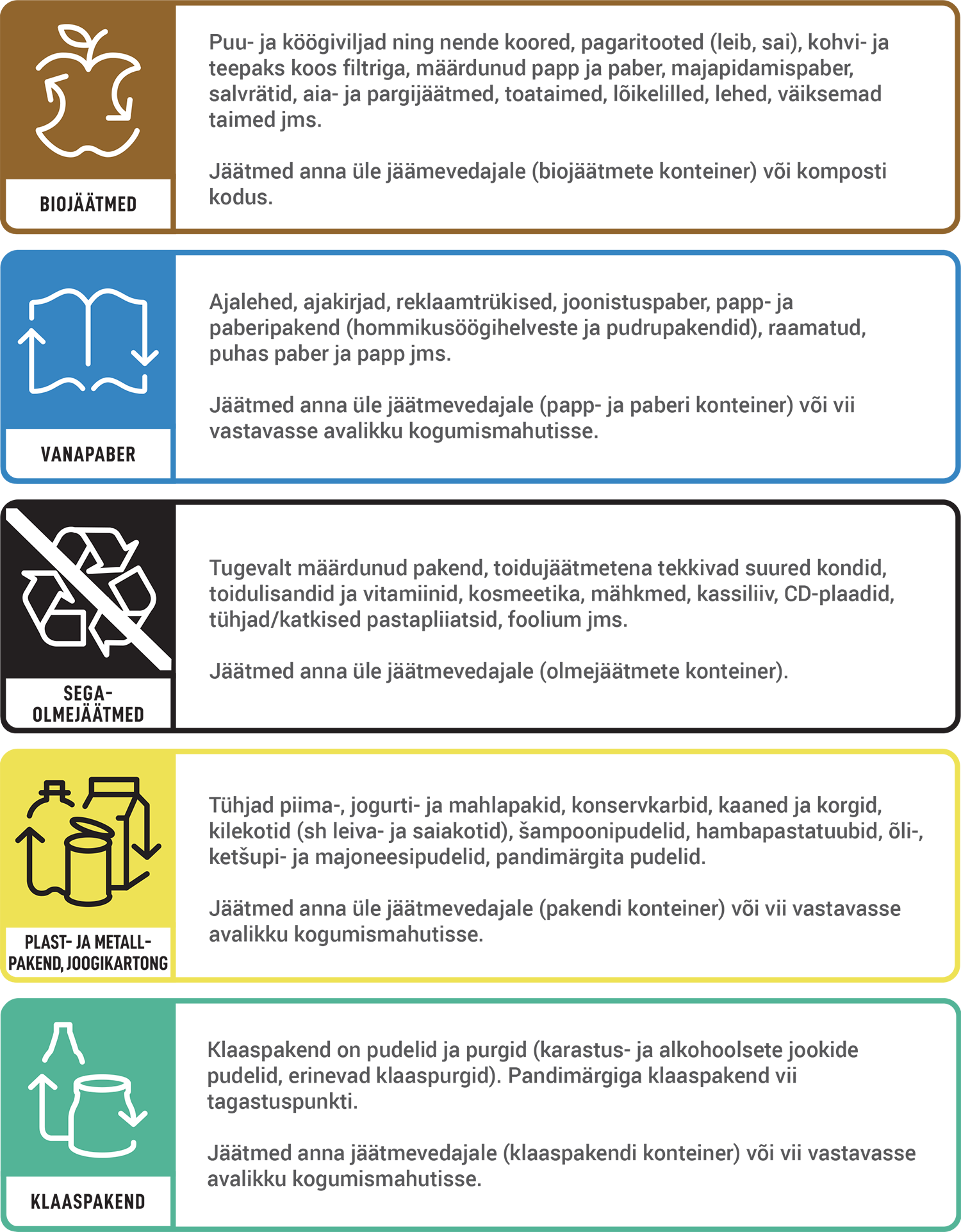 BIOJÄÄTMED

Puu- ja köögiviljad ning nende koored, pagaritooted (leib, sai), kohvi- ja teepaks koos filtriga, määrdunud papp ja paber, majapidamispaber, salvrätid, aia- ja pargijäätmed, toataimed, lõikelilled, lehed, väiksemad taimed jms.

Jäätmed anna üle jäämevedajale (biojäätmete konteiner) või komposti kodus.

VANAPABER

Ajalehed, ajakirjad, reklaamtrükised, joonistuspaber, papp- ja paberipakend (hommikusöögihelveste ja pudrupakendid), raamatud, puhas paber ja papp jms.

Jäätmed anna üle jäätmevedajale (papp- ja paberi konteiner) või vii vastavasse avalikku kogumismahutisse.

SEGA-OLMEJÄÄTMED

Tugevalt määrdunud pakend, toidujäätmetena tekkivad suured kondid, toidulisandid ja vitamiinid, kosmeetika, mähkmed, kassiliiv, CD-plaadid, tühjad/katkised pastapliiatsid, foolium jms.

Jäätmed anna üle jäätmevedajale (olmejäätmete konteiner).

PLAST- JA METALL-PAKEND, JOOGIKARTONG

Tühjad piima-, jogurti- ja mahlapakid, konservkarbid, kaaned ja korgid, kilekotid (sh leiva- ja saiakotid), šampoonipudelid, hambapastatuubid, õli-, ketšupi- ja majoneesipudelid, pandimärgita pudelid.

Jäätmed anna üle jäätmevedajale (pakendi konteiner) või vii vastavasse avalikku kogumismahutisse.

KLAASPAKEND

Klaaspakend on pudelid ja purgid (karastus- ja alkohoolsete jookide pudelid, erinevad klaaspurgid). Pandimärgiga klaaspakend vii tagastuspunkti.

Jäätmed anna jäätmevedajale (klaaspakendi konteiner) või vii vastavasse avalikku kogumismahutisse.